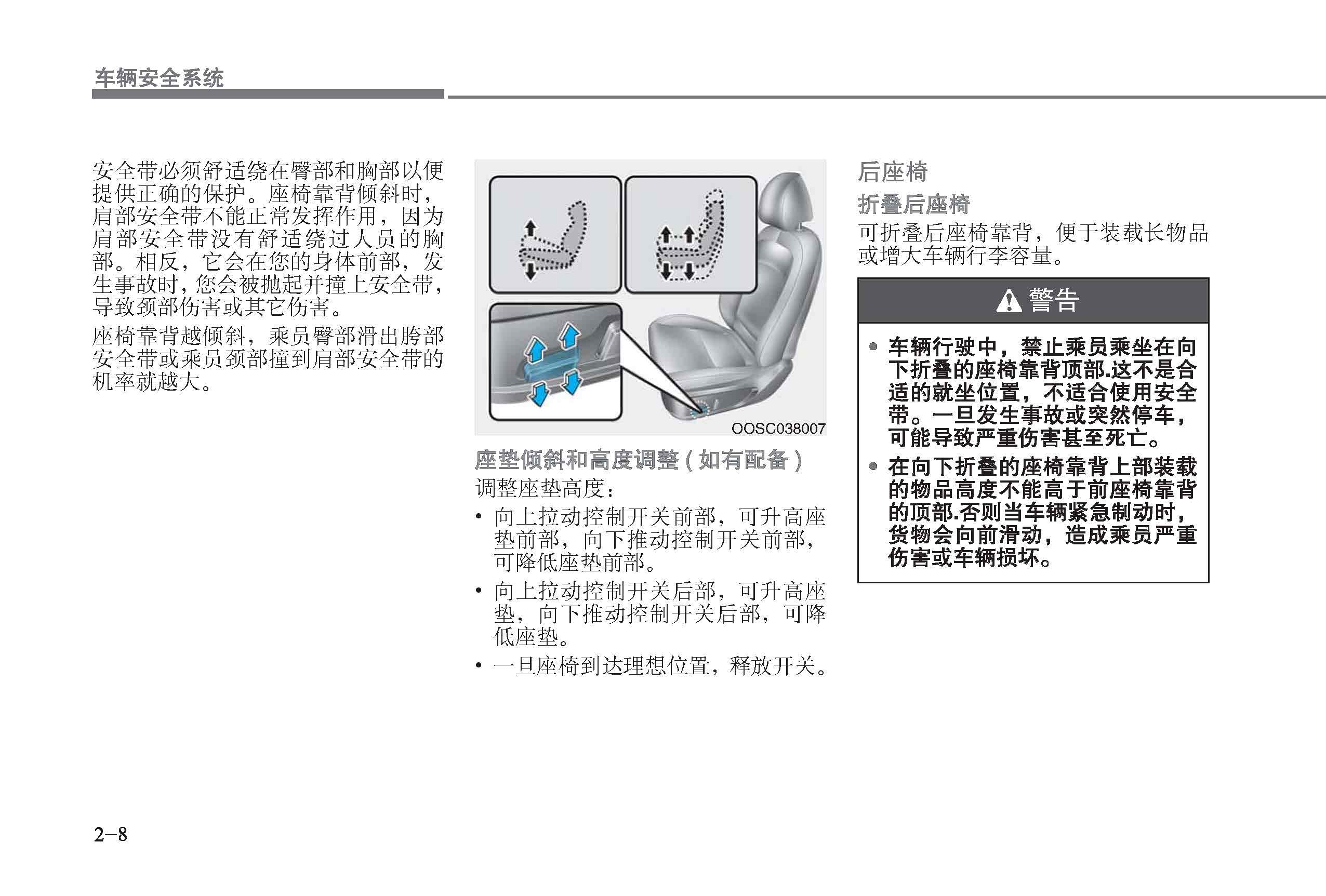 车辆安全系统

安全带必须舒适绕在臀部和胸部以便提供正确的保护。座椅靠背倾斜时，肩部安全带不能正常发挥作用，因为肩部安全带没有舒适绕过人员的胸部。相反，它会在您的身体前部，发生事故时，您会被抛起并撞上安全带，导致颈部伤害或其它伤害。

座椅靠背越倾斜，乘员臀部滑出胯部安全带或乘员颈部撞到肩部安全带的机率就越大。

OOSC038007

座垫倾斜和高度调整（如有配备）

调整座垫高度：

• 向上拉动控制开关前部，可升高座垫前部，向下推动控制开关前部，可降低座垫前部。

• 向上拉动控制开关后部，可升高座垫，向下推动控制开关后部，可降低座垫。

• 一旦座椅到达理想位置，释放开关。

后座椅

折叠后座椅

可折叠后座椅靠背，便于装载长物品或增大车辆行李容量。

警告

• 车辆行驶中，禁止乘员乘坐在向下折叠的座椅靠背顶部.这不是合适的就坐位置，不适合使用安全带。一旦发生事故或突然停车，可能导致严重伤害甚至死亡。

• 在向下折叠的座椅靠背上部装载的物品高度不能高于前座椅靠背的顶部.否则当车辆紧急制动时，货物会向前滑动，造成乘员严重伤害或车辆损坏。

2-8